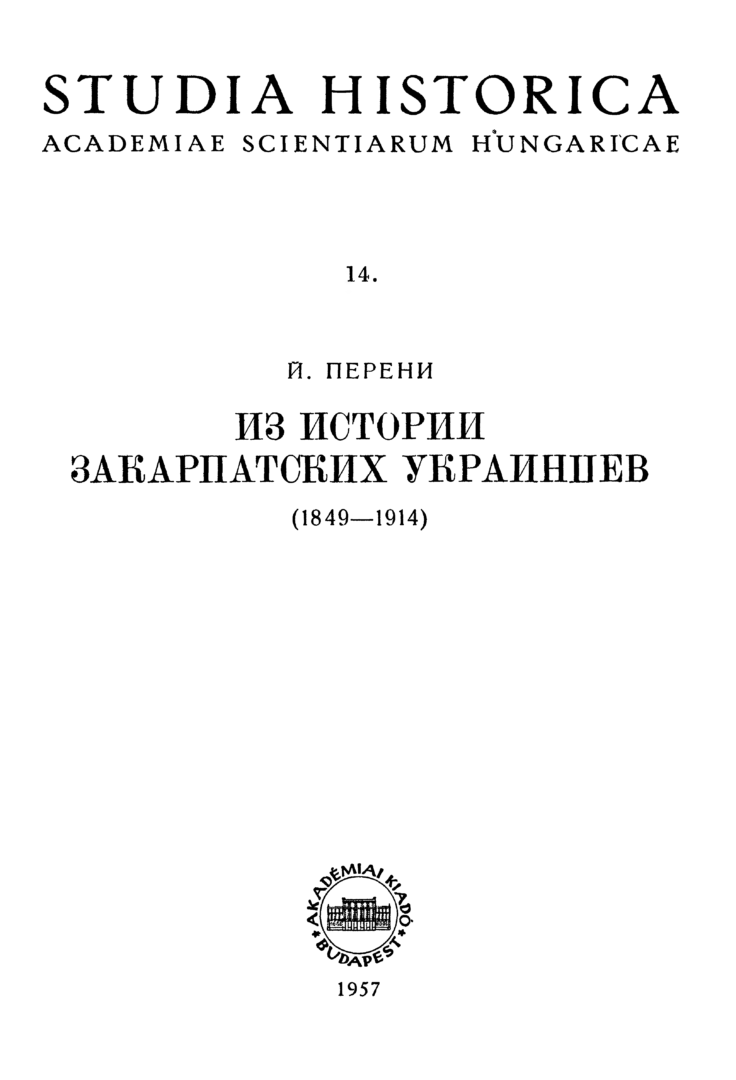 STUDIA HISTORICA
ACADEMIAE SCIENTIARUM HUNGARICAE

14.

Й. ПЕРЕНИ

ИЗ ИСТОРИИ
ЗАКАРПАТСКИХ УКРАИНЦЕВ

(1849—1914)

AKADÉMIAI KIADÓ
BUDAPEST

1957